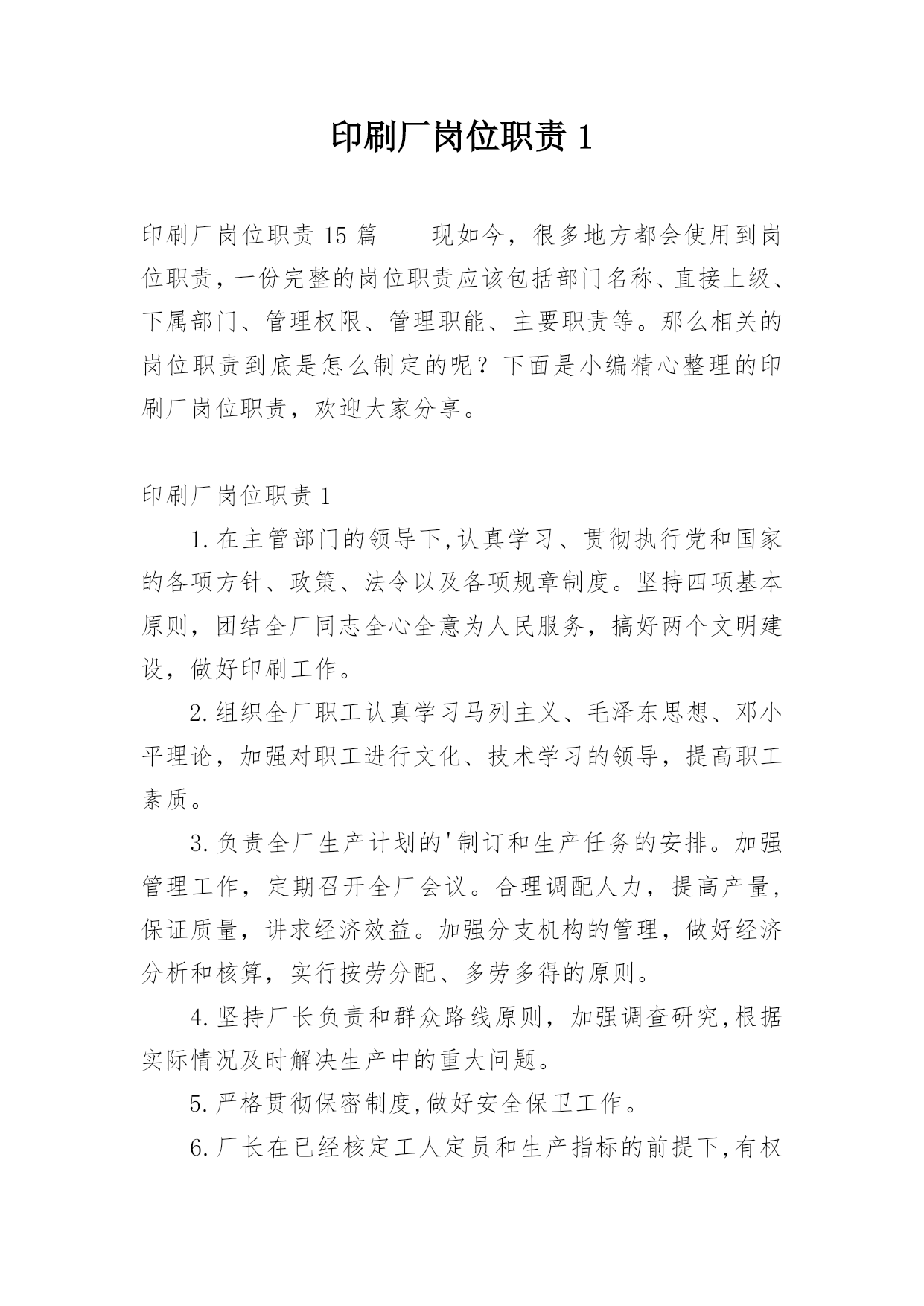 印刷厂岗位职责 1

印刷厂岗位职责 15 篇　　现如今，很多地方都会使用到岗位职责，一份完整的岗位职责应该包括部门名称、直接上级、下属部门、管理权限、管理职能、主要职责等。那么相关的岗位职责到底是怎么制定的呢？下面是小编精心整理的印刷厂岗位职责，欢迎大家分享。

印刷厂岗位职责 1

1.在主管部门的领导下,认真学习、贯彻执行党和国家的各项方针、政策、法令以及各项规章制度。坚持四项基本原则，团结全厂同志全心全意为人民服务，搞好两个文明建设，做好印刷工作。

2.组织全厂职工认真学习马列主义、毛泽东思想、邓小平理论，加强对职工进行文化、技术学习的领导，提高职工素质。

3.负责全厂生产计划的'制订和生产任务的安排。加强管理工作，定期召开全厂会议。合理调配人力，提高产量，保证质量，讲求经济效益。加强分支机构的管理，做好经济分析和核算，实行按劳分配、多劳多得的原则。

4.坚持厂长负责和群众路线原则，加强调查研究,根据实际情况及时解决生产中的重大问题。

5.严格贯彻保密制度,做好安全保卫工作。

6.厂长在已经核定工人定员和生产指标的前提下,有权